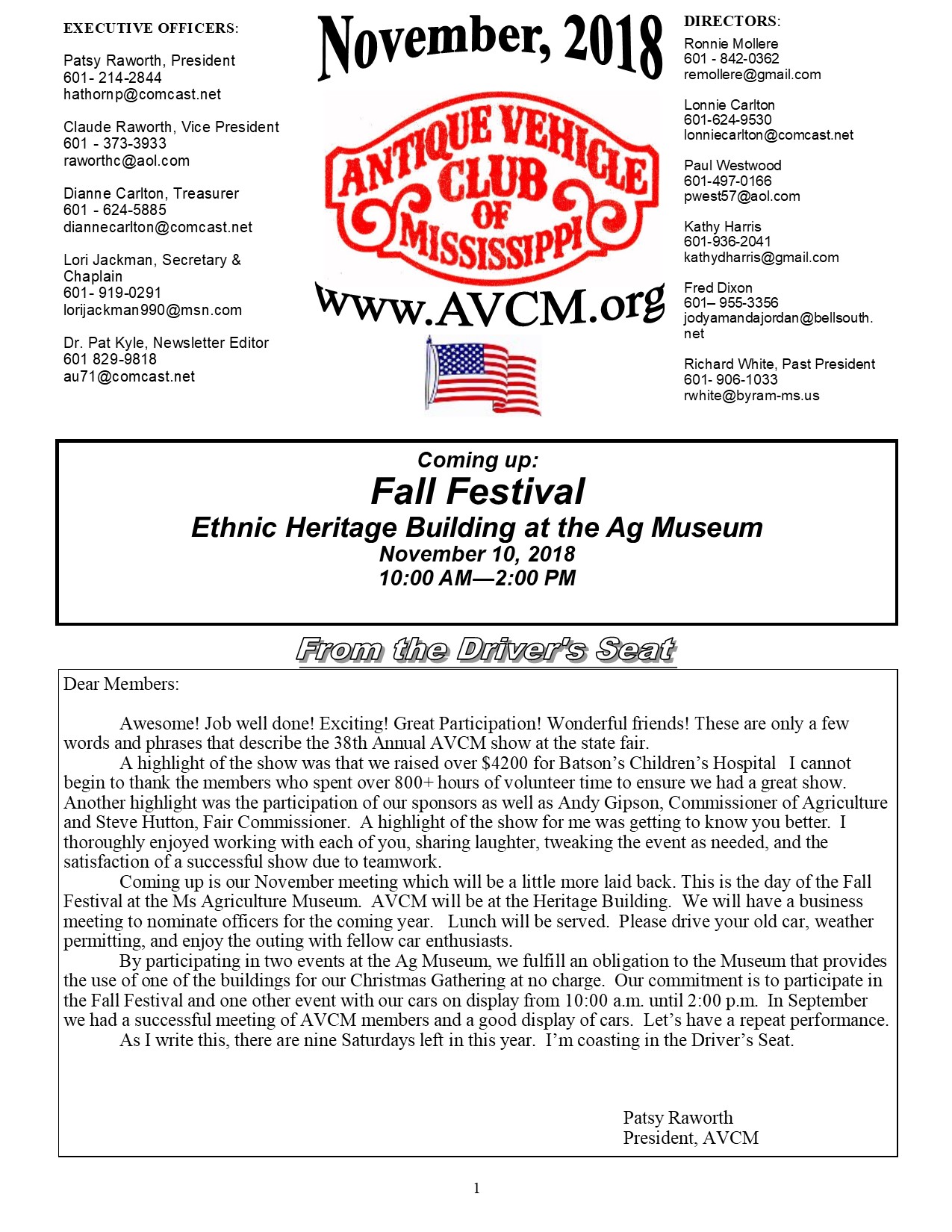 EXECUTIVE OFFICERS:

Patsy Raworth, President
601- 214-2844
hathornp@comcast.net

Claude Raworth, Vice President
601 - 373-3933
raworthc@aol.com

Dianne Carlton, Treasurer
601 - 624-5885
diannecarlton@comcast.net

Lori Jackman, Secretary & Chaplain
601- 919-0291
lorijackman990@msn.com

Dr. Pat Kyle, Newsletter Editor
601 829-9818
au71@comcast.net

November, 2018

ANTIQUE VEHICLE CLUB OF MISSISSIPPI

www.AVCM.org

DIRECTORS:

Ronnie Mollere
601 - 842-0362
remollere@gmail.com

Lonnie Carlton
601-624-9530
lonniecarlton@comcast.net

Paul Westwood
601-497-0166
pwest57@aol.com

Kathy Harris
601-936-2041
kathydharris@gmail.com

Fred Dixon
601– 955-3356
jodyamandajordan@bellsouth.net

Richard White, Past President
601- 906-1033
rwhite@byram-ms.us

Coming up:
Fall Festival
Ethnic Heritage Building at the Ag Museum
November 10, 2018
10:00 AM—2:00 PM

From the Driver's Seat

Dear Members:

Awesome! Job well done! Exciting! Great Participation! Wonderful friends! These are only a few words and phrases that describe the 38th Annual AVCM show at the state fair.

A highlight of the show was that we raised over $4200 for Batson's Children's Hospital I cannot begin to thank the members who spent over 800+ hours of volunteer time to ensure we had a great show. Another highlight was the participation of our sponsors as well as Andy Gipson, Commissioner of Agriculture and Steve Hutton, Fair Commissioner. A highlight of the show for me was getting to know you better. I thoroughly enjoyed working with each of you, sharing laughter, tweaking the event as needed, and the satisfaction of a successful show due to teamwork.

Coming up is our November meeting which will be a little more laid back. This is the day of the Fall Festival at the Ms Agriculture Museum. AVCM will be at the Heritage Building. We will have a business meeting to nominate officers for the coming year. Lunch will be served. Please drive your old car, weather permitting, and enjoy the outing with fellow car enthusiasts.

By participating in two events at the Ag Museum, we fulfill an obligation to the Museum that provides the use of one of the buildings for our Christmas Gathering at no charge. Our commitment is to participate in the Fall Festival and one other event with our cars on display from 10:00 a.m. until 2:00 p.m. In September we had a successful meeting of AVCM members and a good display of cars. Let's have a repeat performance.

As I write this, there are nine Saturdays left in this year. I'm coasting in the Driver's Seat.

Patsy Raworth
President, AVCM

1